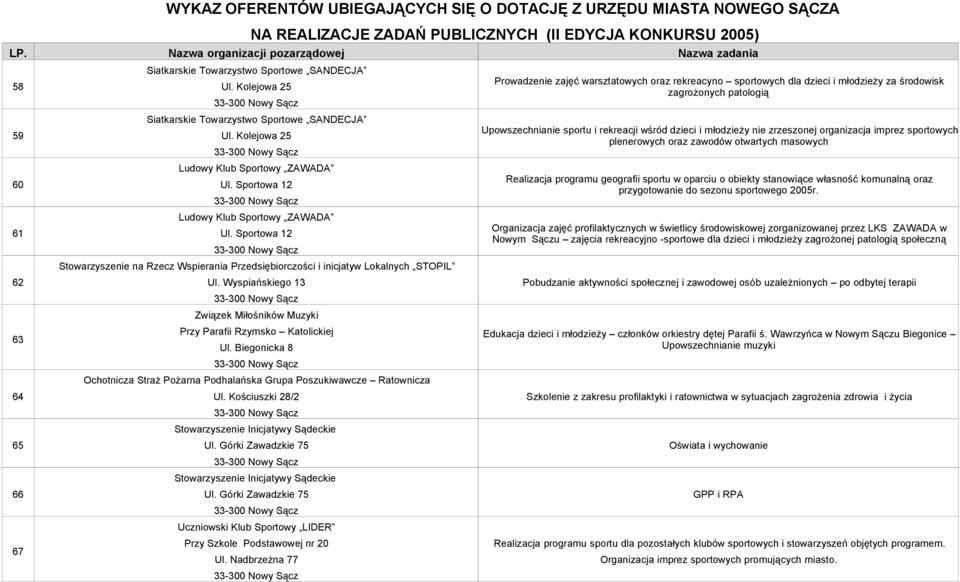 WYKAZ OFERENTÓW UBIEGAJĄCYCH SIĘ O DOTACJĘ Z URZĘDU MIASTA NOWEGO SĄCZA
NA REALIZACJE ZADAŃ PUBLICZNYCH (II EDYCJA KONKURSU 2005)

| LP. | Nazwa organizacji pozarządowej | Nazwa zadania |
|---|---|---|
| 58 | Siatkarskie Towarzystwo Sportowe „SANDECJA" Ul. Kolejowa 25 33-300 Nowy Sącz | Prowadzenie zajęć warsztatowych oraz rekreacyno – sportowych dla dzieci i młodzieży za środowisk zagrożonych patologią |
| 59 | Siatkarskie Towarzystwo Sportowe „SANDECJA" Ul. Kolejowa 25 33-300 Nowy Sącz | Upowszechnianie sportu i rekreacji wśród dzieci i młodzieży nie zrzeszonej organizacja imprez sportowych plenerowych oraz zawodów otwartych masowych |
| 60 | Ludowy Klub Sportowy „ZAWADA" Ul. Sportowa 12 33-300 Nowy Sącz | Realizacja programu geografii sportu w oparciu o obiekty stanowiące własność komunalną oraz przygotowanie do sezonu sportowego 2005r. |
| 61 | Ludowy Klub Sportowy „ZAWADA" Ul. Sportowa 12 33-300 Nowy Sącz | Organizacja zajęć profilaktycznych w świetlicy środowiskowej zorganizowanej przez LKS ZAWADA w Nowym Sączu – zajęcia rekreacyjno -sportowe dla dzieci i młodzieży zagrożonej patologią społeczną |
| 62 | Stowarzyszenie na Rzecz Wspierania Przedsiębiorczości i inicjatyw Lokalnych „STOPIL" Ul. Wyspiańskiego 13 33-300 Nowy Sącz | Pobudzanie aktywności społecznej i zawodowej osób uzależnionych – po odbytej terapii |
| 63 | Związek Miłośników Muzyki Przy Parafii Rzymsko – Katolickiej Ul. Biegonicka 8 33-300 Nowy Sącz | Edukacja dzieci i młodzieży – członków orkiestry dętej Parafii ś. Wawrzyńca w Nowym Sączu Biegonice – Upowszechnianie muzyki |
| 64 | Ochotnicza Straż Pożarna Podhalańska Grupa Poszukiwawcze – Ratownicza Ul. Kościuszki 28/2 33-300 Nowy Sącz | Szkolenie z zakresu profilaktyki i ratownictwa w sytuacjach zagrożenia zdrowia i życia |
| 65 | Stowarzyszenie Inicjatywy Sądeckie Ul. Górki Zawadzkie 75 33-300 Nowy Sącz | Oświata i wychowanie |
| 66 | Stowarzyszenie Inicjatywy Sądeckie Ul. Górki Zawadzkie 75 33-300 Nowy Sącz | GPP i RPA |
| 67 | Uczniowski Klub Sportowy „LIDER" Przy Szkole Podstawowej nr 20 Ul. Nadbrzeżna 77 33-300 Nowy Sącz | Realizacja programu sportu dla pozostałych klubów sportowych i stowarzyszeń objętych programem. Organizacja imprez sportowych promujących miasto. |